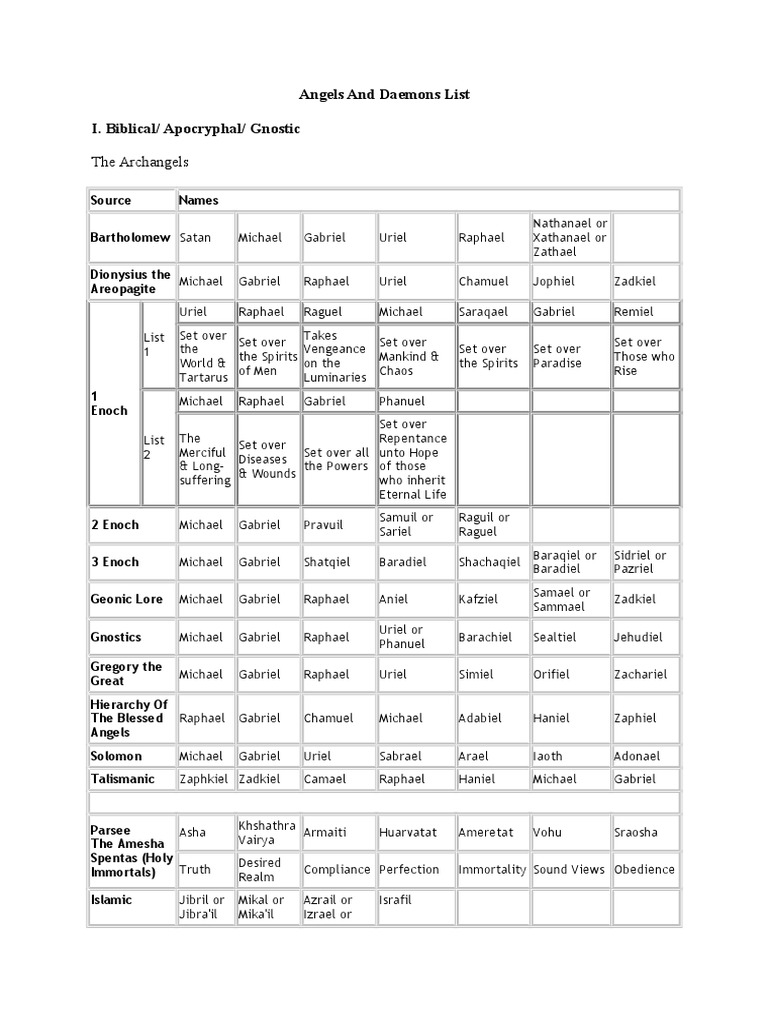 Angels And Daemons List

I. Biblical/ Apocryphal/ Gnostic

The Archangels

| Source | | Names | | | | | | |
|---|---|---|---|---|---|---|---|---|
| Bartholomew | | Satan | Michael | Gabriel | Uriel | Raphael | Nathanael or Xathanael or Zathael | |
| Dionysius the Areopagite | | Michael | Gabriel | Raphael | Uriel | Chamuel | Jophiel | Zadkiel |
| 1 Enoch | List 1 | Uriel | Raphael | Raguel | Michael | Saraqael | Gabriel | Remiel |
| | | Set over the World & Tartarus | Set over the Spirits of Men | Takes Vengeance on the Luminaries | Set over Mankind & Chaos | Set over the Spirits | Set over Paradise | Set over Those who Rise |
| | List 2 | Michael | Raphael | Gabriel | Phanuel | | | |
| | | The Merciful & Long-suffering | Set over Diseases & Wounds | Set over all the Powers | Set over Repentance unto Hope of those who inherit Eternal Life | | | |
| 2 Enoch | | Michael | Gabriel | Pravuil | Samuil or Sariel | Raguil or Raguel | | |
| 3 Enoch | | Michael | Gabriel | Shatqiel | Baradiel | Shachaqiel | Baraqiel or Baradiel | Sidriel or Pazriel |
| Geonic Lore | | Michael | Gabriel | Raphael | Aniel | Kafziel | Samael or Sammael | Zadkiel |
| Gnostics | | Michael | Gabriel | Raphael | Uriel or Phanuel | Barachiel | Sealtiel | Jehudiel |
| Gregory the Great | | Michael | Gabriel | Raphael | Uriel | Simiel | Orifiel | Zachariel |
| Hierarchy Of The Blessed Angels | | Raphael | Gabriel | Chamuel | Michael | Adabiel | Haniel | Zaphiel |
| Solomon | | Michael | Gabriel | Uriel | Sabrael | Arael | Iaoth | Adonael |
| Talismanic | | Zaphkiel | Zadkiel | Camael | Raphael | Haniel | Michael | Gabriel |
| | | | | | | | | |
| Parsee The Amesha Spentas (Holy Immortals) | | Asha | Khshathra Vairya | Armaiti | Huarvatat | Ameretat | Vohu | Sraosha |
| | | Truth | Desired Realm | Compliance | Perfection | Immortality | Sound Views | Obedience |
| Islamic | | Jibril or Jibra'il | Mikal or Mika'il | Azrail or Izrael or | Israfil | | | |